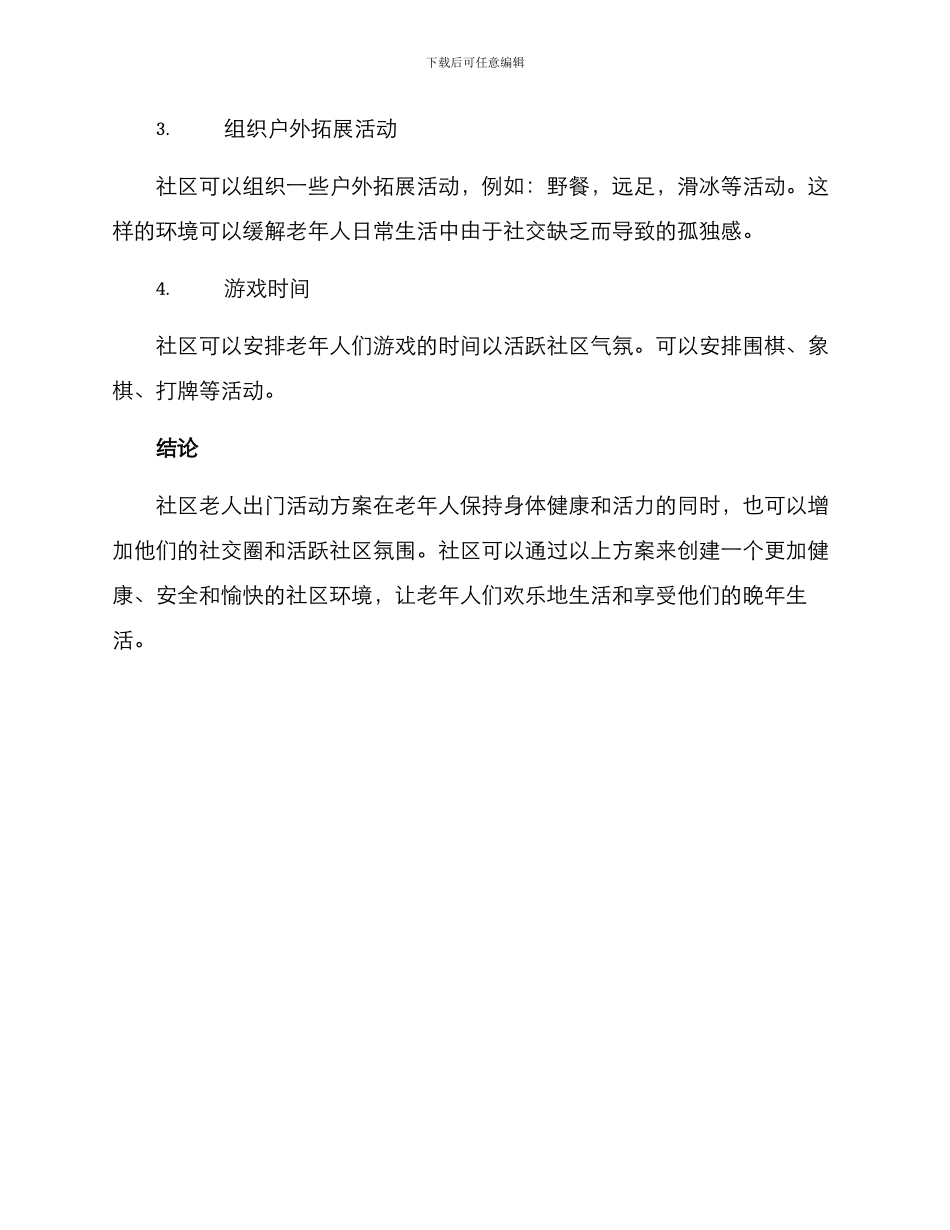 下载后可任意编辑

3. 组织户外拓展活动

社区可以组织一些户外拓展活动，例如：野餐，远足，滑冰等活动。这样的环境可以缓解老年人日常生活中由于社交缺乏而导致的孤独感。

4. 游戏时间

社区可以安排老年人们游戏的时间以活跃社区气氛。可以安排围棋、象棋、打牌等活动。

结论

社区老人出门活动方案在老年人保持身体健康和活力的同时，也可以增加他们的社交圈和活跃社区氛围。社区可以通过以上方案来创建一个更加健康、安全和愉快的社区环境，让老年人们欢乐地生活和享受他们的晚年生活。